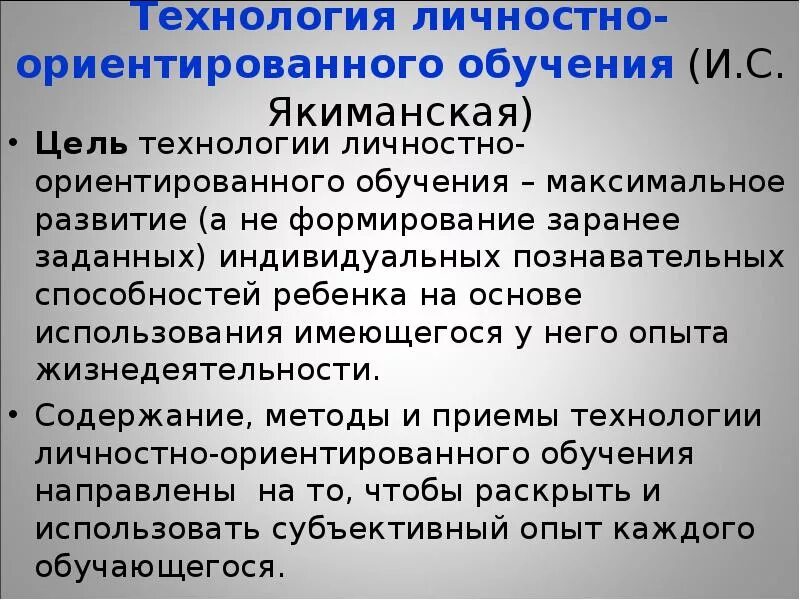 Технология личностно-ориентированного обучения (И.С. Якиманская)

• Цель технологии личностно-ориентированного обучения – максимальное развитие (а не формирование заранее заданных) индивидуальных познавательных способностей ребенка на основе использования имеющегося у него опыта жизнедеятельности.

• Содержание, методы и приемы технологии личностно-ориентированного обучения направлены на то, чтобы раскрыть и использовать субъективный опыт каждого обучающегося.